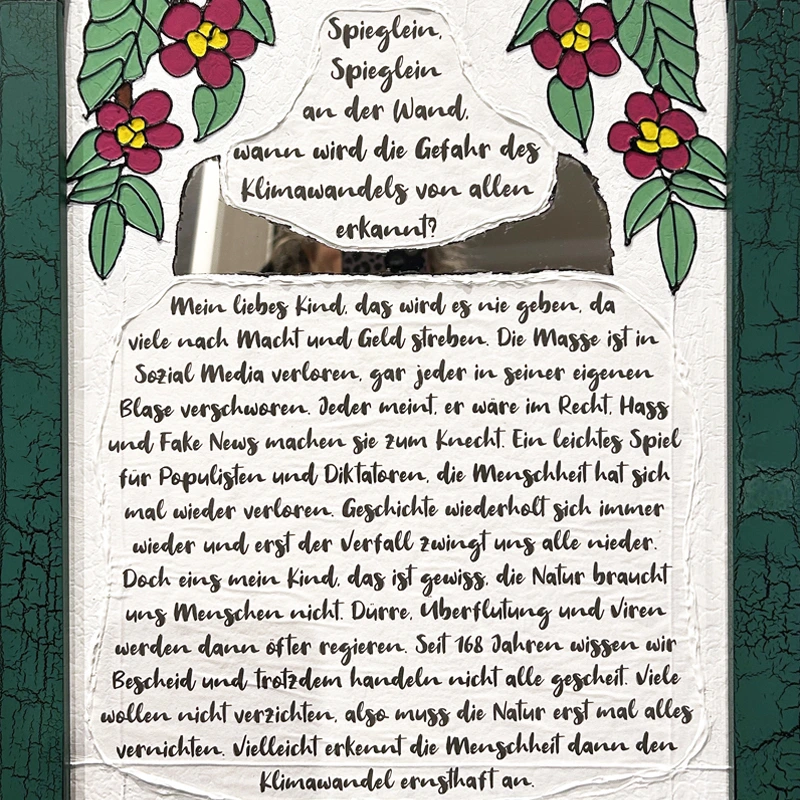 Spieglein,
Spieglein
an der Wand,
wann wird die Gefahr des
Klimawandels von allen
erkannt?

Mein liebes Kind, das wird es nie geben, da viele nach Macht und Geld streben. Die Masse ist in Sozial Media verloren, gar jeder in seiner eigenen Blase verschworen. Jeder meint, er wäre im Recht, Hass und Fake News machen sie zum Knecht. Ein leichtes Spiel für Populisten und Diktatoren, die Menschheit hat sich mal wieder verloren. Geschichte wiederholt sich immer wieder und erst der Verfall zwingt uns alle nieder. Doch eins mein Kind, das ist gewiss, die Natur braucht uns Menschen nicht. Dürre, Überflutung und Viren werden dann öfter regieren. Seit 168 Jahren wissen wir Bescheid und trotzdem handeln nicht alle gescheit. Viele wollen nicht verzichten, also muss die Natur erst mal alles vernichten. Vielleicht erkennt die Menschheit dann den Klimawandel ernsthaft an.